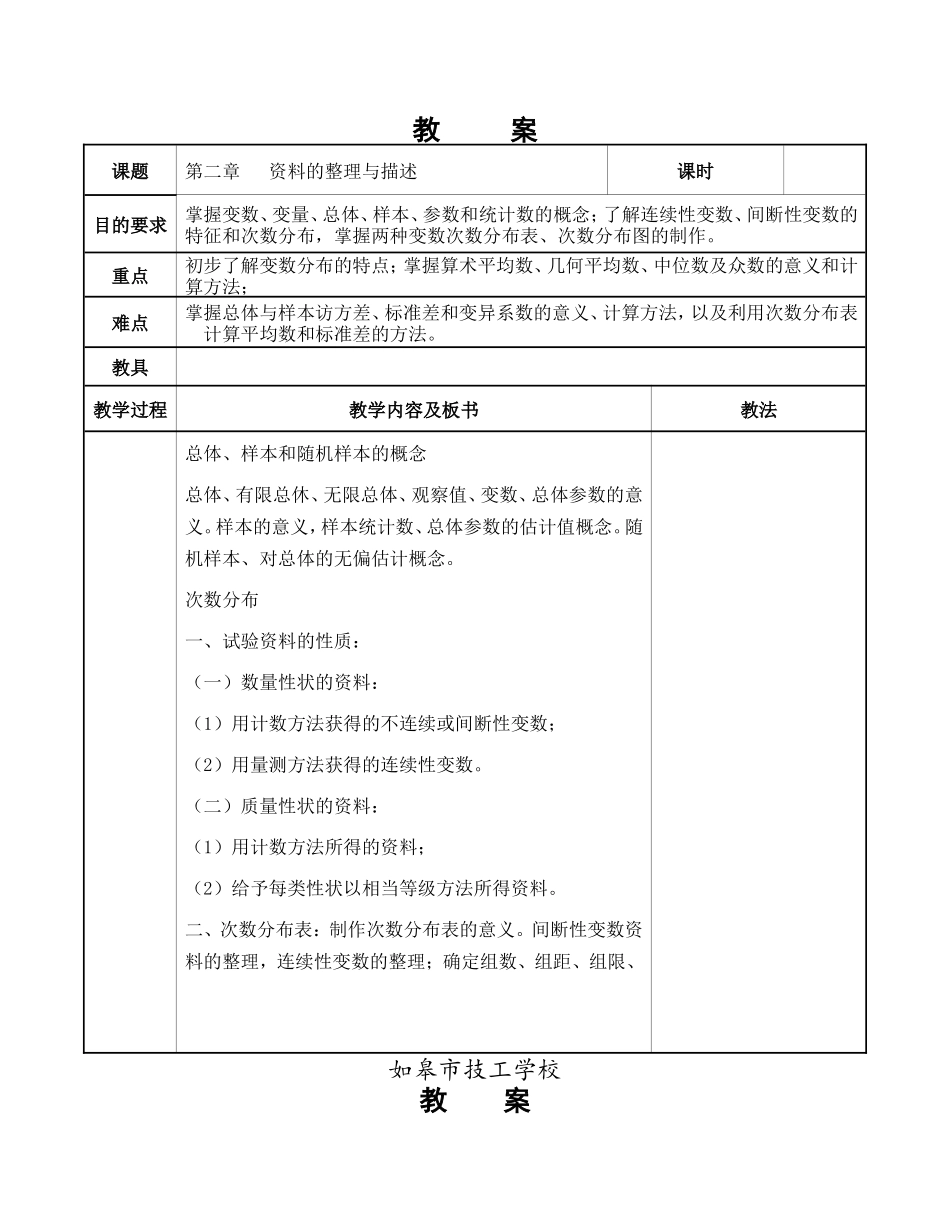 教　　案

| 课题 | 第二章　　资料的整理与描述 | 课时 | |
|---|---|---|---|
| 目的要求 | 掌握变数、变量、总体、样本、参数和统计数的概念；了解连续性变数、间断性变数的特征和次数分布，掌握两种变数次数分布表、次数分布图的制作。 | | |
| 重点 | 初步了解变数分布的特点；掌握算术平均数、几何平均数、中位数及众数的意义和计算方法； | | |
| 难点 | 掌握总体与样本访方差、标准差和变异系数的意义、计算方法，以及利用次数分布表计算平均数和标准差的方法。 | | |
| 教具 | | | |

| 教学过程 | 教学内容及板书 | 教法 |
|---|---|---|
| | 总体、样本和随机样本的概念<br>总体、有限总体、无限总体、观察值、变数、总体参数的意义。样本的意义，样本统计数、总体参数的估计值概念。随机样本、对总体的无偏估计概念。<br>次数分布<br>一、试验资料的性质：<br>（一）数量性状的资料：<br>（1）用计数方法获得的不连续或间断性变数；<br>（2）用量测方法获得的连续性变数。<br>（二）质量性状的资料：<br>（1）用计数方法所得的资料；<br>（2）给予每类性状以相当等级方法所得资料。<br>二、次数分布表：制作次数分布表的意义。间断性变数资料的整理，连续性变数的整理；确定组数、组距、组限、 | |

如皋市技工学校

教　　案